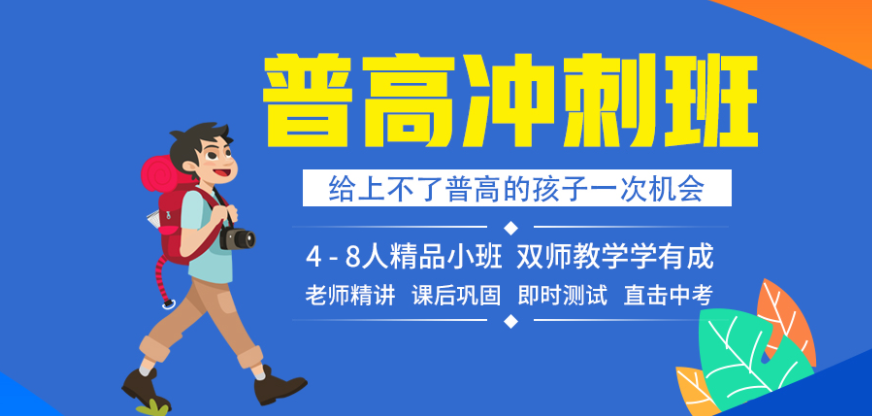 普高冲刺班

给上不了普高的孩子一次机会

4 - 8人精品小班 双师教学学有成

老师精讲 课后巩固 即时测试 直击中考